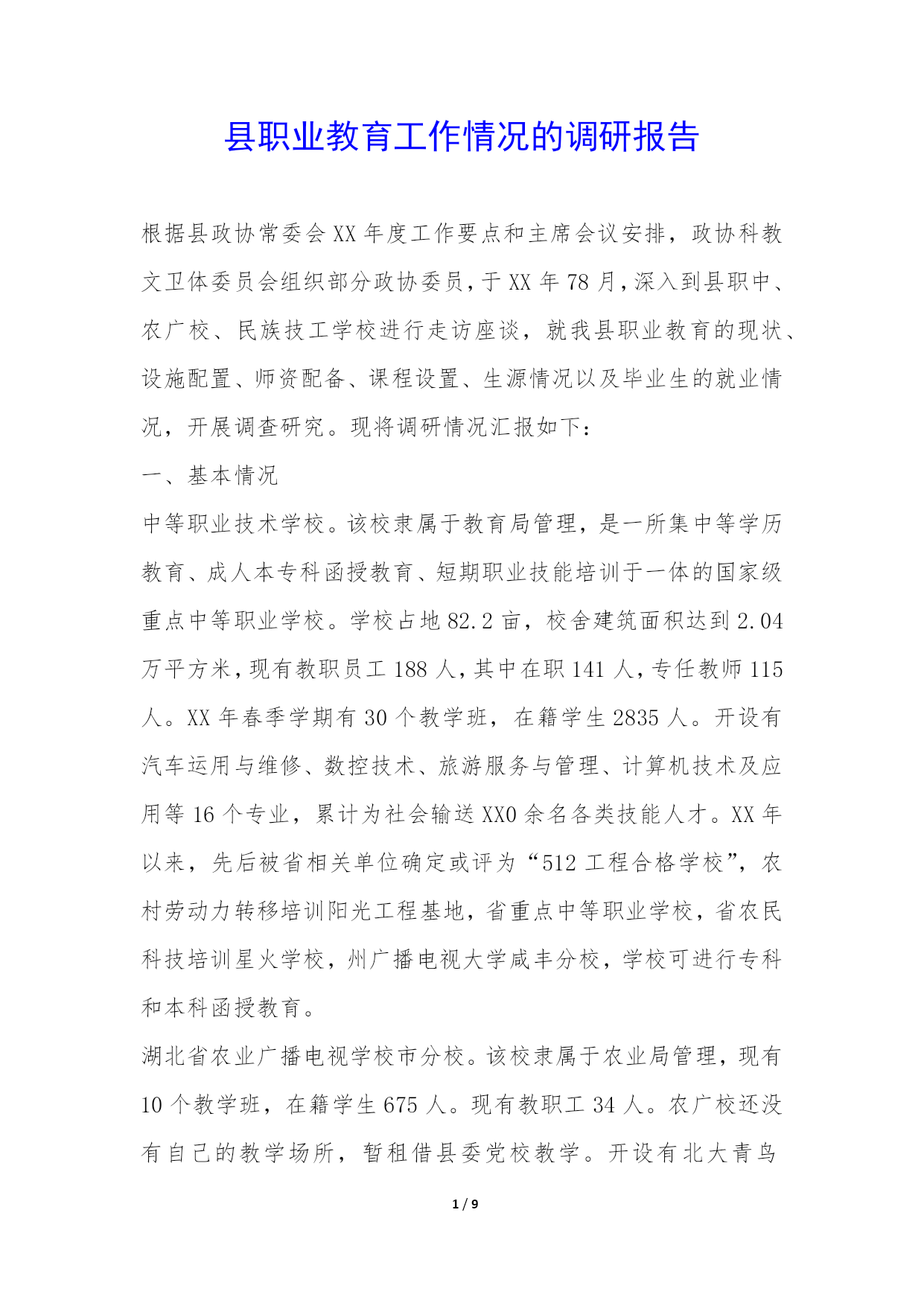 县职业教育工作情况的调研报告

根据县政协常委会XX年度工作要点和主席会议安排，政协科教文卫体委员会组织部分政协委员，于XX年78月，深入到县职中、农广校、民族技工学校进行走访座谈，就我县职业教育的现状、设施配置、师资配备、课程设置、生源情况以及毕业生的就业情况，开展调查研究。现将调研情况汇报如下：

一、基本情况

中等职业技术学校。该校隶属于教育局管理，是一所集中等学历教育、成人本专科函授教育、短期职业技能培训于一体的国家级重点中等职业学校。学校占地82.2亩，校舍建筑面积达到2.04万平方米，现有教职员工188人，其中在职141人，专任教师115人。XX年春季学期有30个教学班，在籍学生2835人。开设有汽车运用与维修、数控技术、旅游服务与管理、计算机技术及应用等16个专业，累计为社会输送XX0余名各类技能人才。XX年以来，先后被省相关单位确定或评为“512工程合格学校”，农村劳动力转移培训阳光工程基地，省重点中等职业学校，省农民科技培训星火学校，州广播电视大学咸丰分校，学校可进行专科和本科函授教育。

湖北省农业广播电视学校市分校。该校隶属于农业局管理，现有10个教学班，在籍学生675人。现有教职工34人。农广校还没有自己的教学场所，暂租借县委党校教学。开设有北大青鸟

1 / 9